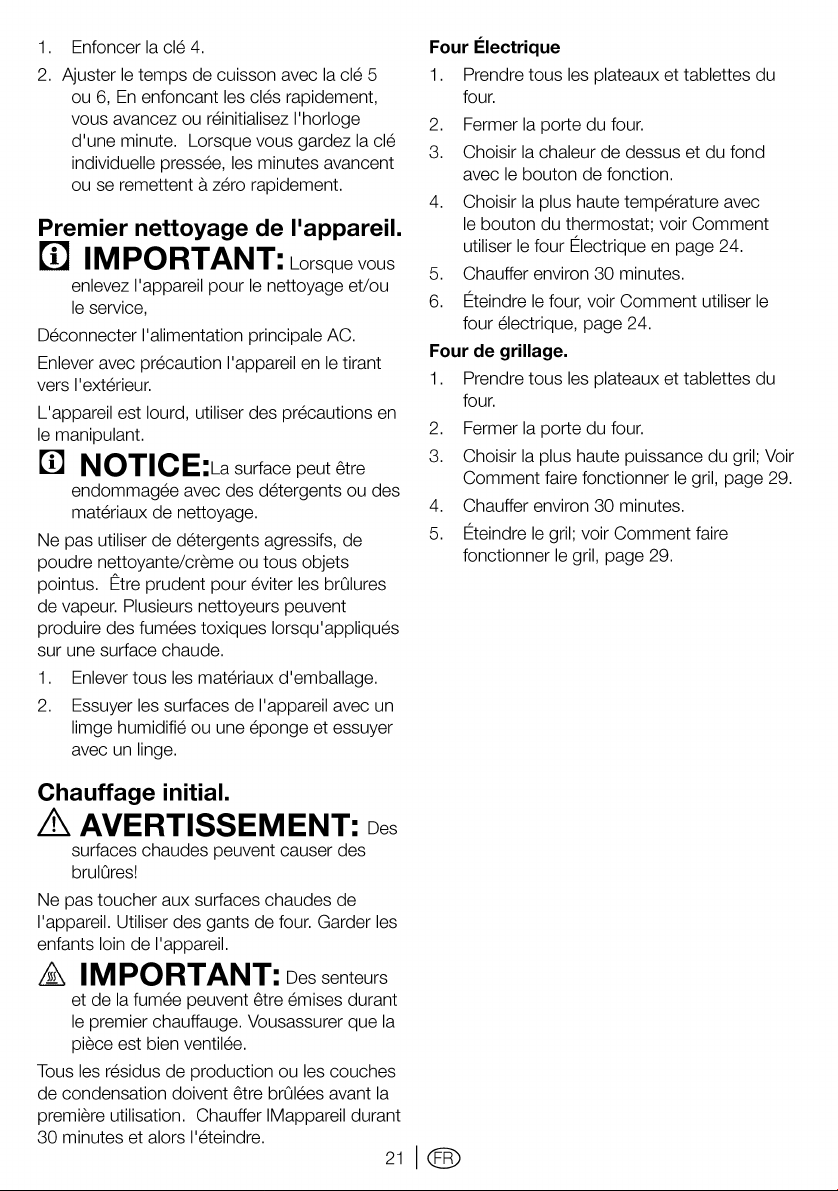 1. Enfoncer la clé 4.

2. Ajuster le temps de cuisson avec la clé 5 ou 6, En enfoncant les clés rapidement, vous avancez ou réinitialisez l'horloge d'une minute. Lorsque vous gardez la clé individuelle pressée, les minutes avancent ou se remettent à zéro rapidement.

Premier nettoyage de l'appareil.

IMPORTANT: Lorsque vous enlevez l'appareil pour le nettoyage et/ou le service,

Déconnecter l'alimentation principale AC.

Enlever avec précaution l'appareil en le tirant vers l'extérieur.

L'appareil est lourd, utiliser des précautions en le manipulant.

NOTICE:La surface peut être endommagée avec des détergents ou des matériaux de nettoyage.

Ne pas utiliser de détergents agressifs, de poudre nettoyante/crème ou tous objets pointus. Être prudent pour éviter les brûlures de vapeur. Plusieurs nettoyeurs peuvent produire des fumées toxiques lorsqu'appliqués sur une surface chaude.

1. Enlever tous les matériaux d'emballage.

2. Essuyer les surfaces de l'appareil avec un limge humidifié ou une éponge et essuyer avec un linge.

Chauffage initial.

AVERTISSEMENT: Des surfaces chaudes peuvent causer des brulûres!

Ne pas toucher aux surfaces chaudes de l'appareil. Utiliser des gants de four. Garder les enfants loin de l'appareil.

IMPORTANT: Des senteurs et de la fumée peuvent être émises durant le premier chauffauge. Vousassurer que la pièce est bien ventilée.

Tous les résidus de production ou les couches de condensation doivent être brûlées avant la première utilisation. Chauffer lMappareil durant 30 minutes et alors l'éteindre.

Four Électrique

1. Prendre tous les plateaux et tablettes du four.

2. Fermer la porte du four.

3. Choisir la chaleur de dessus et du fond avec le bouton de fonction.

4. Choisir la plus haute température avec le bouton du thermostat; voir Comment utiliser le four Électrique en page 24.

5. Chauffer environ 30 minutes.

6. Éteindre le four, voir Comment utiliser le four électrique, page 24.

Four de grillage.

1. Prendre tous les plateaux et tablettes du four.

2. Fermer la porte du four.

3. Choisir la plus haute puissance du gril; Voir Comment faire fonctionner le gril, page 29.

4. Chauffer environ 30 minutes.

5. Éteindre le gril; voir Comment faire fonctionner le gril, page 29.

21 FR